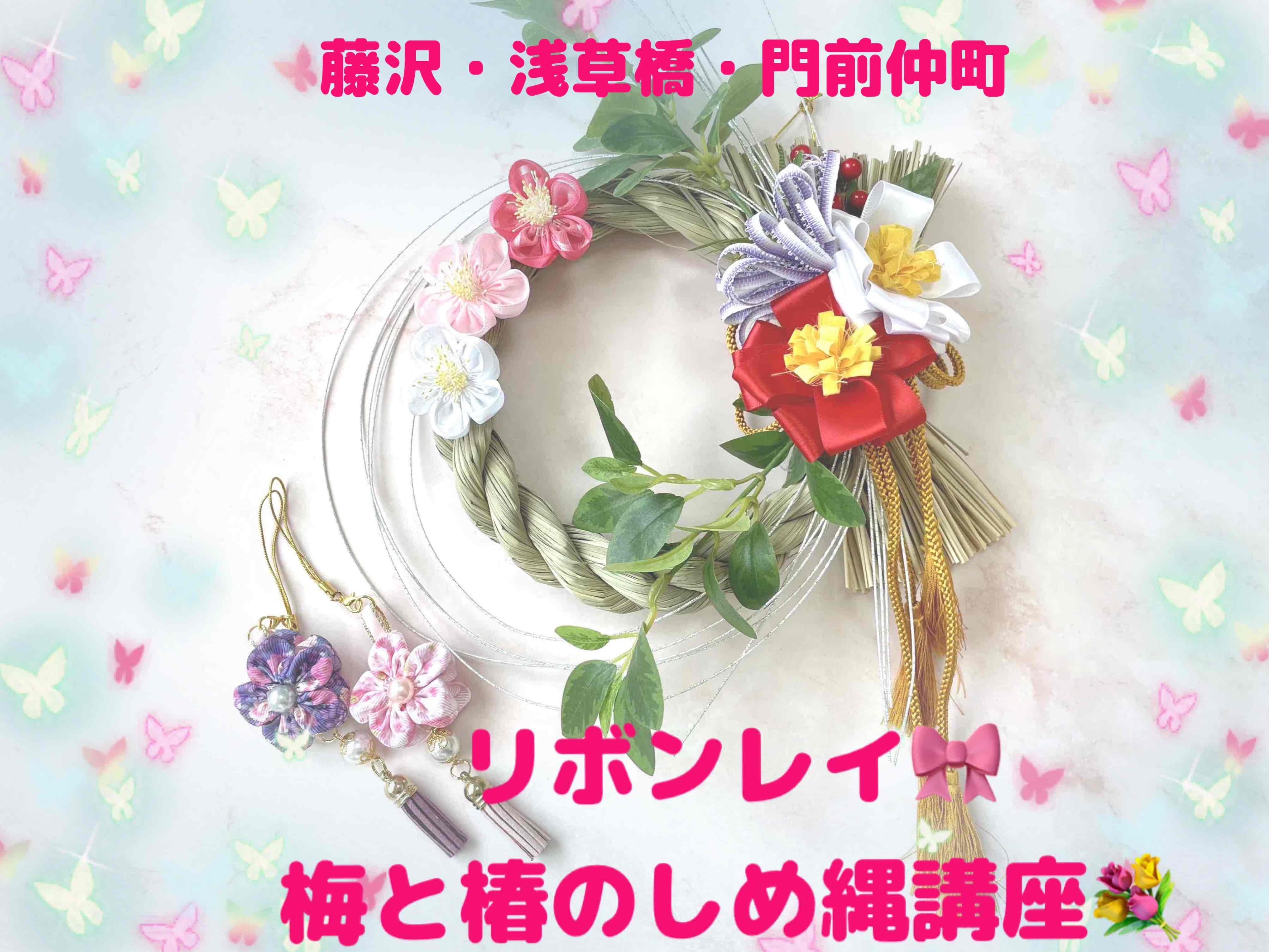 藤沢・浅草橋・門前仲町

リボンレイ🎀
梅と椿のしめ縄講座💐